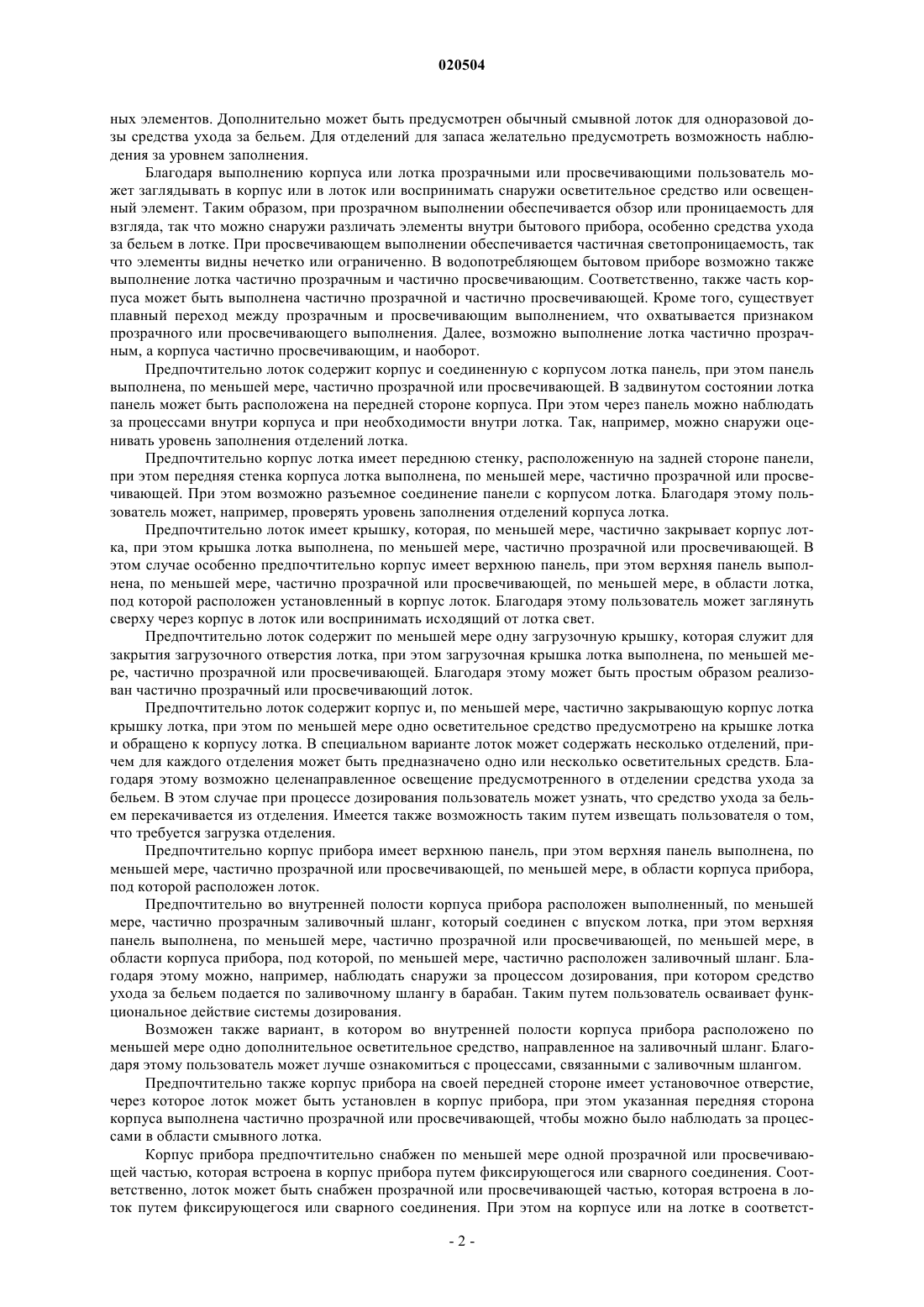 020504

ных элементов. Дополнительно может быть предусмотрен обычный смывной лоток для одноразовой дозы средства ухода за бельем. Для отделений для запаса желательно предусмотреть возможность наблюдения за уровнем заполнения.

Благодаря выполнению корпуса или лотка прозрачными или просвечивающими пользователь может заглядывать в корпус или в лоток или воспринимать снаружи осветительное средство или освещенный элемент. Таким образом, при прозрачном выполнении обеспечивается обзор или проницаемость для взгляда, так что можно снаружи различать элементы внутри бытового прибора, особенно средства ухода за бельем в лотке. При просвечивающем выполнении обеспечивается частичная светопроницаемость, так что элементы видны нечетко или ограниченно. В водопотребляющем бытовом приборе возможно также выполнение лотка частично прозрачным и частично просвечивающим. Соответственно, также часть корпуса может быть выполнена частично прозрачной и частично просвечивающей. Кроме того, существует плавный переход между прозрачным и просвечивающим выполнением, что охватывается признаком прозрачного или просвечивающего выполнения. Далее, возможно выполнение лотка частично прозрачным, а корпуса частично просвечивающим, и наоборот.

Предпочтительно лоток содержит корпус и соединенную с корпусом лотка панель, при этом панель выполнена, по меньшей мере, частично прозрачной или просвечивающей. В задвинутом состоянии лотка панель может быть расположена на передней стороне корпуса. При этом через панель можно наблюдать за процессами внутри корпуса и при необходимости внутри лотка. Так, например, можно снаружи оценивать уровень заполнения отделений лотка.

Предпочтительно корпус лотка имеет переднюю стенку, расположенную на задней стороне панели, при этом передняя стенка корпуса лотка выполнена, по меньшей мере, частично прозрачной или просвечивающей. При этом возможно разъемное соединение панели с корпусом лотка. Благодаря этому пользователь может, например, проверять уровень заполнения отделений корпуса лотка.

Предпочтительно лоток имеет крышку, которая, по меньшей мере, частично закрывает корпус лотка, при этом крышка лотка выполнена, по меньшей мере, частично прозрачной или просвечивающей. В этом случае особенно предпочтительно корпус имеет верхнюю панель, при этом верхняя панель выполнена, по меньшей мере, частично прозрачной или просвечивающей, по меньшей мере, в области лотка, под которой расположен установленный в корпус лоток. Благодаря этому пользователь может заглянуть сверху через корпус в лоток или воспринимать исходящий от лотка свет.

Предпочтительно лоток содержит по меньшей мере одну загрузочную крышку, которая служит для закрытия загрузочного отверстия лотка, при этом загрузочная крышка лотка выполнена, по меньшей мере, частично прозрачной или просвечивающей. Благодаря этому может быть простым образом реализован частично прозрачный или просвечивающий лоток.

Предпочтительно лоток содержит корпус и, по меньшей мере, частично закрывающую корпус лотка крышку лотка, при этом по меньшей мере одно осветительное средство предусмотрено на крышке лотка и обращено к корпусу лотка. В специальном варианте лоток может содержать несколько отделений, причем для каждого отделения может быть предназначено одно или несколько осветительных средств. Благодаря этому возможно целенаправленное освещение предусмотренного в отделении средства ухода за бельем. В этом случае при процессе дозирования пользователь может узнать, что средство ухода за бельем перекачивается из отделения. Имеется также возможность таким путем извещать пользователя о том, что требуется загрузка отделения.

Предпочтительно корпус прибора имеет верхнюю панель, при этом верхняя панель выполнена, по меньшей мере, частично прозрачной или просвечивающей, по меньшей мере, в области корпуса прибора, под которой расположен лоток.

Предпочтительно во внутренней полости корпуса прибора расположен выполненный, по меньшей мере, частично прозрачным заливочный шланг, который соединен с впуском лотка, при этом верхняя панель выполнена, по меньшей мере, частично прозрачной или просвечивающей, по меньшей мере, в области корпуса прибора, под которой, по меньшей мере, частично расположен заливочный шланг. Благодаря этому можно, например, наблюдать снаружи за процессом дозирования, при котором средство ухода за бельем подается по заливочному шлангу в барабан. Таким путем пользователь осваивает функциональное действие системы дозирования.

Возможен также вариант, в котором во внутренней полости корпуса прибора расположено по меньшей мере одно дополнительное осветительное средство, направленное на заливочный шланг. Благодаря этому пользователь может лучше ознакомиться с процессами, связанными с заливочным шлангом.

Предпочтительно также корпус прибора на своей передней стороне имеет установочное отверстие, через которое лоток может быть установлен в корпус прибора, при этом указанная передняя сторона корпуса выполнена частично прозрачной или просвечивающей, чтобы можно было наблюдать за процессами в области смывного лотка.

Корпус прибора предпочтительно снабжен по меньшей мере одной прозрачной или просвечивающей частью, которая встроена в корпус прибора путем фиксирующегося или сварного соединения. Соответственно, лоток может быть снабжен прозрачной или просвечивающей частью, которая встроена в лоток путем фиксирующегося или сварного соединения. При этом на корпусе или на лотке в соответст-

- 2 -